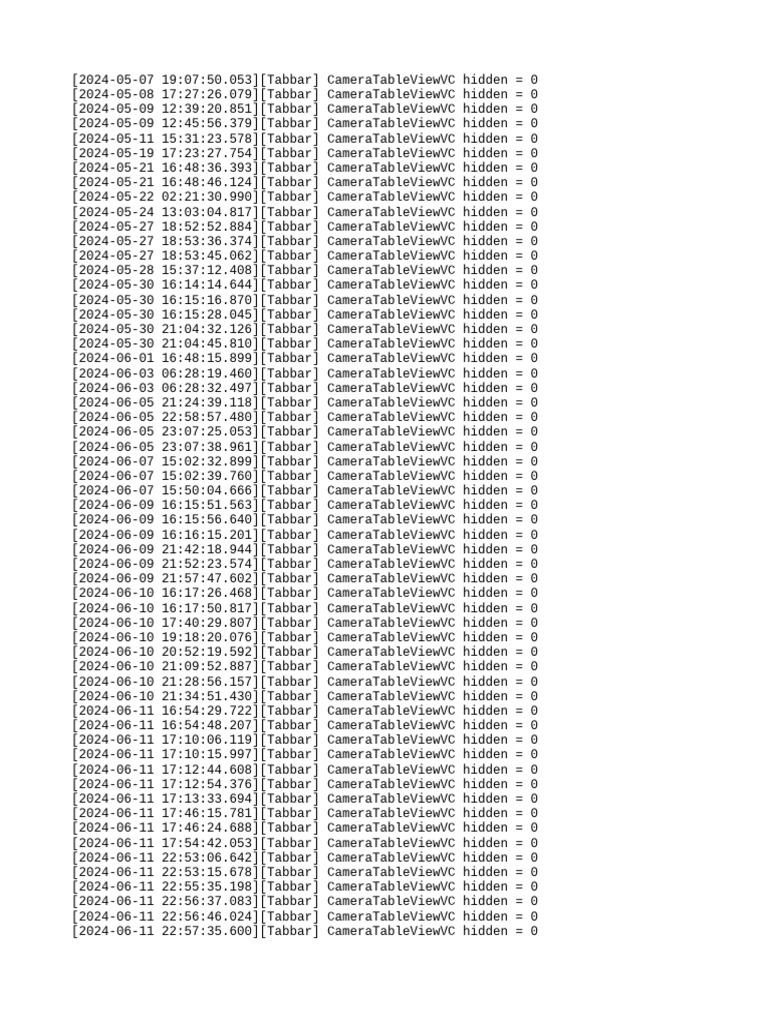 [2024-05-07 19:07:50.053][Tabbar] CameraTableViewVC hidden = 0
[2024-05-08 17:27:26.079][Tabbar] CameraTableViewVC hidden = 0
[2024-05-09 12:39:20.851][Tabbar] CameraTableViewVC hidden = 0
[2024-05-09 12:45:56.379][Tabbar] CameraTableViewVC hidden = 0
[2024-05-11 15:31:23.578][Tabbar] CameraTableViewVC hidden = 0
[2024-05-19 17:23:27.754][Tabbar] CameraTableViewVC hidden = 0
[2024-05-21 16:48:36.393][Tabbar] CameraTableViewVC hidden = 0
[2024-05-21 16:48:46.124][Tabbar] CameraTableViewVC hidden = 0
[2024-05-22 02:21:30.990][Tabbar] CameraTableViewVC hidden = 0
[2024-05-24 13:03:04.817][Tabbar] CameraTableViewVC hidden = 0
[2024-05-27 18:52:52.884][Tabbar] CameraTableViewVC hidden = 0
[2024-05-27 18:53:36.374][Tabbar] CameraTableViewVC hidden = 0
[2024-05-27 18:53:45.062][Tabbar] CameraTableViewVC hidden = 0
[2024-05-28 15:37:12.408][Tabbar] CameraTableViewVC hidden = 0
[2024-05-30 16:14:14.644][Tabbar] CameraTableViewVC hidden = 0
[2024-05-30 16:15:16.870][Tabbar] CameraTableViewVC hidden = 0
[2024-05-30 16:15:28.045][Tabbar] CameraTableViewVC hidden = 0
[2024-05-30 21:04:32.126][Tabbar] CameraTableViewVC hidden = 0
[2024-05-30 21:04:45.810][Tabbar] CameraTableViewVC hidden = 0
[2024-06-01 16:48:15.899][Tabbar] CameraTableViewVC hidden = 0
[2024-06-03 06:28:19.460][Tabbar] CameraTableViewVC hidden = 0
[2024-06-03 06:28:32.497][Tabbar] CameraTableViewVC hidden = 0
[2024-06-05 21:24:39.118][Tabbar] CameraTableViewVC hidden = 0
[2024-06-05 22:58:57.480][Tabbar] CameraTableViewVC hidden = 0
[2024-06-05 23:07:25.053][Tabbar] CameraTableViewVC hidden = 0
[2024-06-05 23:07:38.961][Tabbar] CameraTableViewVC hidden = 0
[2024-06-07 15:02:32.899][Tabbar] CameraTableViewVC hidden = 0
[2024-06-07 15:02:39.760][Tabbar] CameraTableViewVC hidden = 0
[2024-06-07 15:50:04.666][Tabbar] CameraTableViewVC hidden = 0
[2024-06-09 16:15:51.563][Tabbar] CameraTableViewVC hidden = 0
[2024-06-09 16:15:56.640][Tabbar] CameraTableViewVC hidden = 0
[2024-06-09 16:16:15.201][Tabbar] CameraTableViewVC hidden = 0
[2024-06-09 21:42:18.944][Tabbar] CameraTableViewVC hidden = 0
[2024-06-09 21:52:23.574][Tabbar] CameraTableViewVC hidden = 0
[2024-06-09 21:57:47.602][Tabbar] CameraTableViewVC hidden = 0
[2024-06-10 16:17:26.468][Tabbar] CameraTableViewVC hidden = 0
[2024-06-10 16:17:50.817][Tabbar] CameraTableViewVC hidden = 0
[2024-06-10 17:40:29.807][Tabbar] CameraTableViewVC hidden = 0
[2024-06-10 19:18:20.076][Tabbar] CameraTableViewVC hidden = 0
[2024-06-10 20:52:19.592][Tabbar] CameraTableViewVC hidden = 0
[2024-06-10 21:09:52.887][Tabbar] CameraTableViewVC hidden = 0
[2024-06-10 21:28:56.157][Tabbar] CameraTableViewVC hidden = 0
[2024-06-10 21:34:51.430][Tabbar] CameraTableViewVC hidden = 0
[2024-06-11 16:54:29.722][Tabbar] CameraTableViewVC hidden = 0
[2024-06-11 16:54:48.207][Tabbar] CameraTableViewVC hidden = 0
[2024-06-11 17:10:06.119][Tabbar] CameraTableViewVC hidden = 0
[2024-06-11 17:10:15.997][Tabbar] CameraTableViewVC hidden = 0
[2024-06-11 17:12:44.608][Tabbar] CameraTableViewVC hidden = 0
[2024-06-11 17:12:54.376][Tabbar] CameraTableViewVC hidden = 0
[2024-06-11 17:13:33.694][Tabbar] CameraTableViewVC hidden = 0
[2024-06-11 17:46:15.781][Tabbar] CameraTableViewVC hidden = 0
[2024-06-11 17:46:24.688][Tabbar] CameraTableViewVC hidden = 0
[2024-06-11 17:54:42.053][Tabbar] CameraTableViewVC hidden = 0
[2024-06-11 22:53:06.642][Tabbar] CameraTableViewVC hidden = 0
[2024-06-11 22:53:15.678][Tabbar] CameraTableViewVC hidden = 0
[2024-06-11 22:55:35.198][Tabbar] CameraTableViewVC hidden = 0
[2024-06-11 22:56:37.083][Tabbar] CameraTableViewVC hidden = 0
[2024-06-11 22:56:46.024][Tabbar] CameraTableViewVC hidden = 0
[2024-06-11 22:57:35.600][Tabbar] CameraTableViewVC hidden = 0